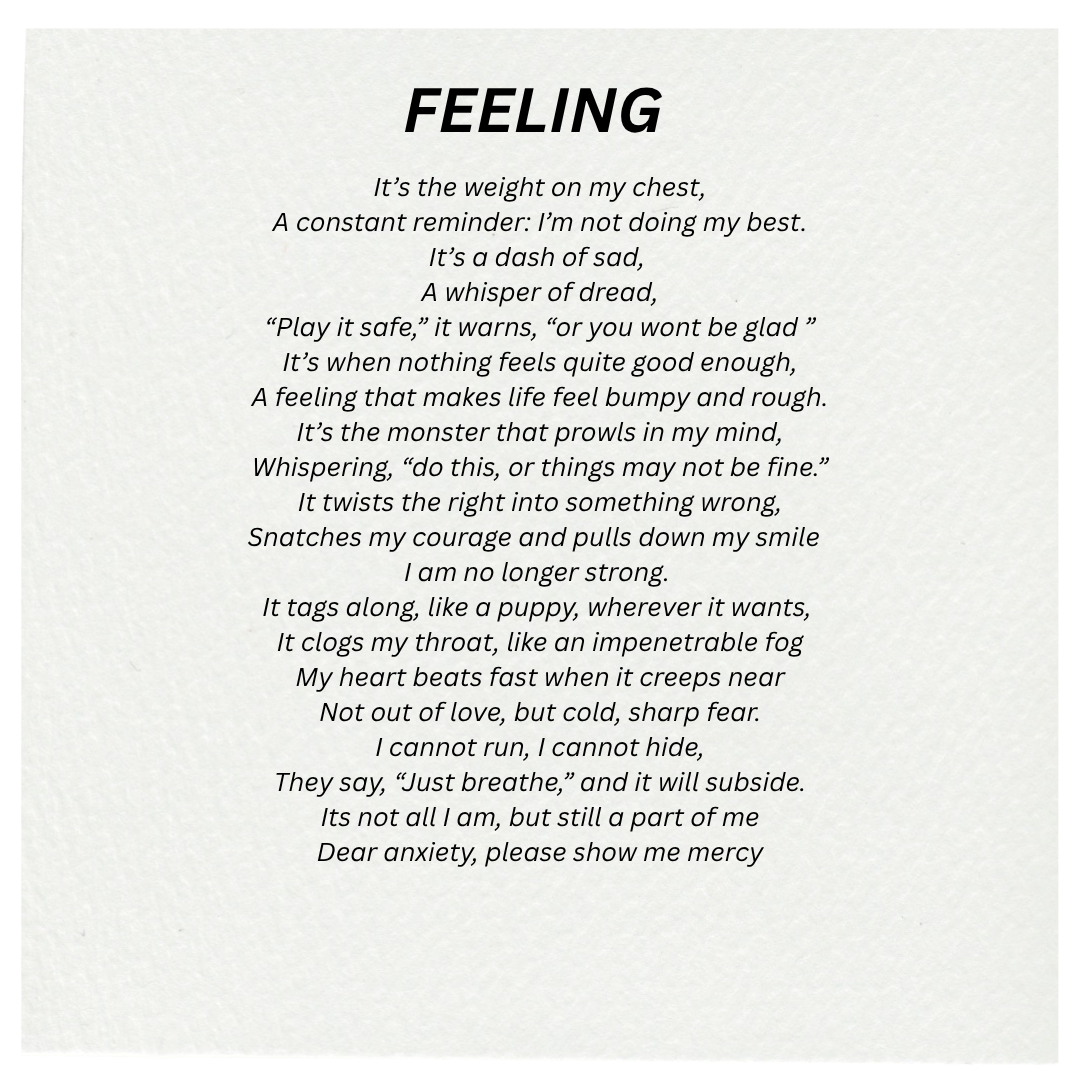 FEELING

It's the weight on my chest,
A constant reminder: I'm not doing my best.
It's a dash of sad,
A whisper of dread,
"Play it safe," it warns, "or you wont be glad "
It's when nothing feels quite good enough,
A feeling that makes life feel bumpy and rough.
It's the monster that prowls in my mind,
Whispering, "do this, or things may not be fine."
It twists the right into something wrong,
Snatches my courage and pulls down my smile
I am no longer strong.
It tags along, like a puppy, wherever it wants,
It clogs my throat, like an impenetrable fog
My heart beats fast when it creeps near
Not out of love, but cold, sharp fear.
I cannot run, I cannot hide,
They say, "Just breathe," and it will subside.
Its not all I am, but still a part of me
Dear anxiety, please show me mercy